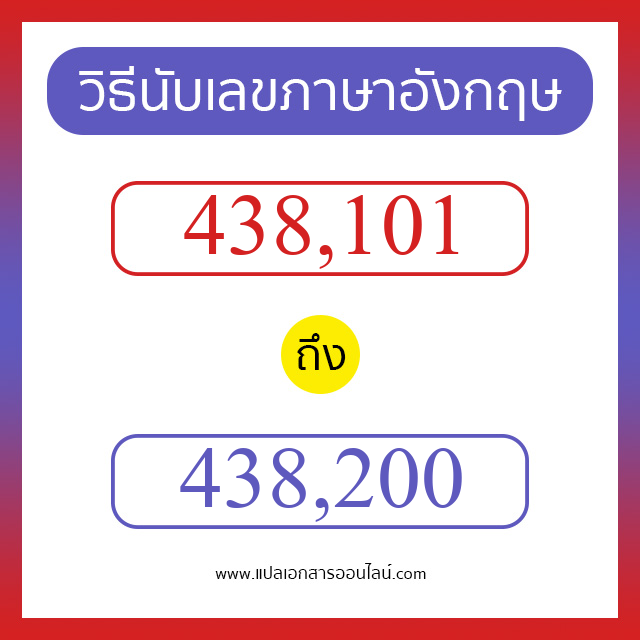 วิธีนับเลขภาษาอังกฤษ

438,101

ถึง

438,200

www.แปลเอกสารออนไลน์.com